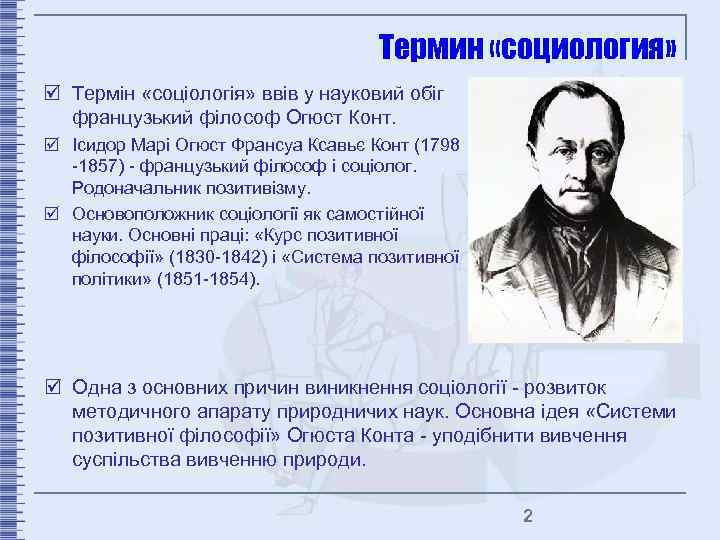 Термин «социология»

☑ Термін «соціологія» ввів у науковий обіг французький філософ Огюст Конт.

☑ Ісидор Марі Огюст Франсуа Ксавьє Конт (1798 -1857) - французький філософ і соціолог. Родоначальник позитивізму.

☑ Основоположник соціології як самостійної науки. Основні праці: «Курс позитивної філософії» (1830-1842) і «Система позитивної політики» (1851-1854).

☑ Одна з основних причин виникнення соціології - розвиток методичного апарату природничих наук. Основна ідея «Системи позитивної філософії» Огюста Конта - уподібнити вивчення суспільства вивченню природи.

2